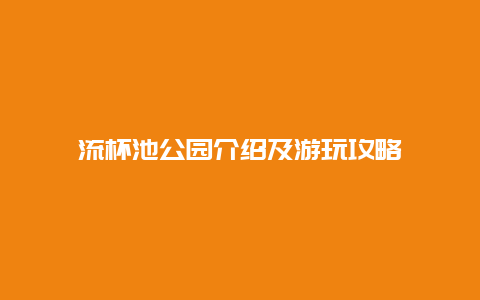 流杯池公园介绍及游玩攻略